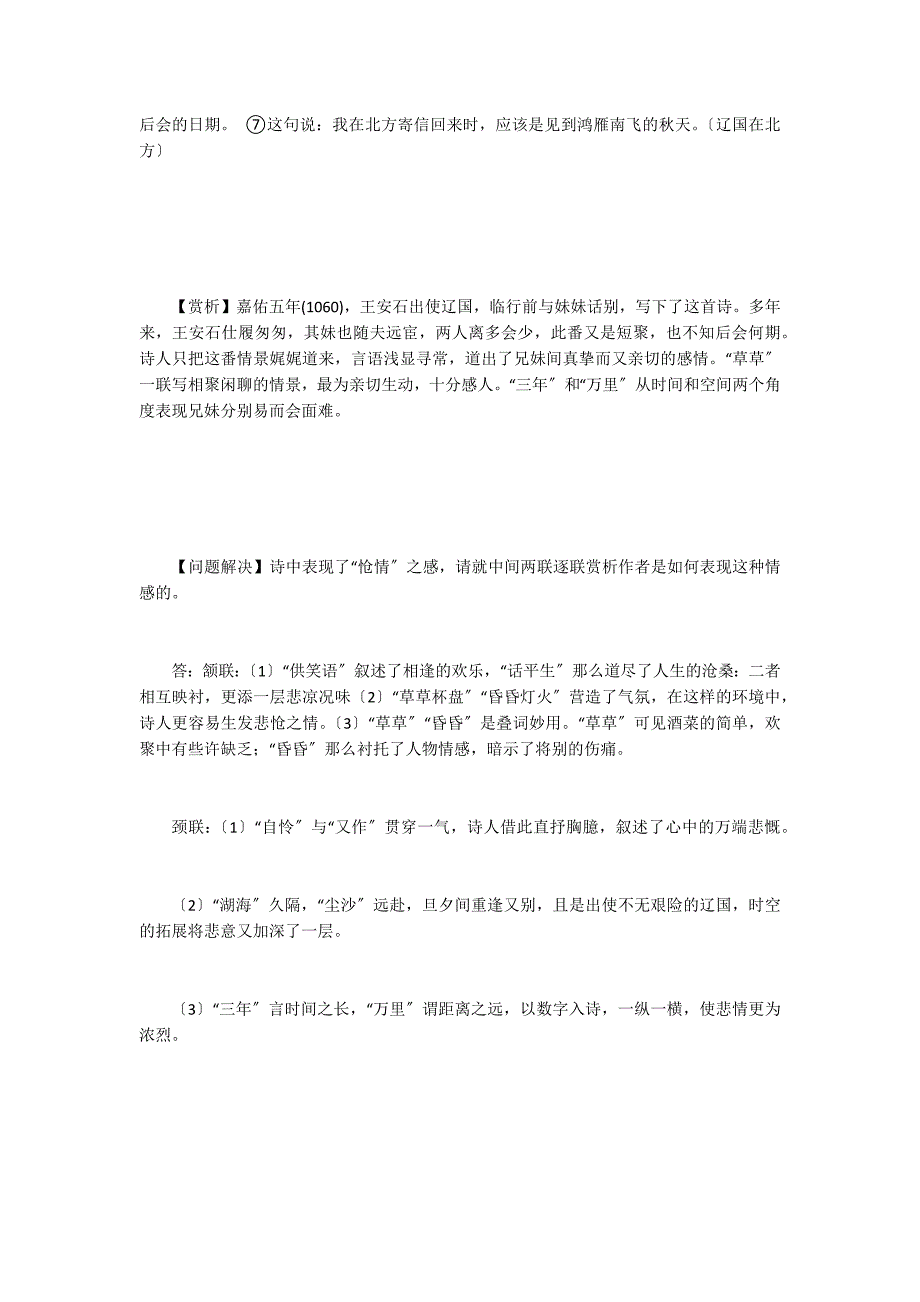 后会的日期。 ⑦这句说：我在北方寄信回来时，应该是见到鸿雁南飞的秋天。〔辽国在北方〕

【赏析】嘉佑五年(1060)，王安石出使辽国，临行前与妹妹话别，写下了这首诗。多年来，王安石仕履匆匆，其妹也随夫远宦，两人离多会少，此番又是短聚，也不知后会何期。诗人只把这番情景娓娓道来，言语浅显寻常，道出了兄妹间真挚而又亲切的感情。“草草〞一联写相聚闲聊的情景，最为亲切生动，十分感人。“三年〞和“万里〞从时间和空间两个角度表现兄妹分别易而会面难。

【问题解决】诗中表现了“怆情〞之感，请就中间两联逐联赏析作者是如何表现这种情感的。

答：颔联：〔1〕“供笑语〞叙述了相逢的欢乐，“话平生〞那么道尽了人生的沧桑：二者相互映衬，更添一层悲凉况味〔2〕“草草杯盘〞“昏昏灯火〞营造了气氛，在这样的环境中，诗人更容易生发悲怆之情。〔3〕“草草〞“昏昏〞是叠词妙用。“草草〞可见酒菜的简单，欢聚中有些许缺乏；“昏昏〞那么衬托了人物情感，暗示了将别的伤痛。

颈联：〔1〕“自怜〞与“又作〞贯穿一气，诗人借此直抒胸臆，叙述了心中的万端悲慨。

〔2〕“湖海〞久隔，“尘沙〞远赴，旦夕间重逢又别，且是出使不无艰险的辽国，时空的拓展将悲意又加深了一层。

〔3〕“三年〞言时间之长，“万里〞谓距离之远，以数字入诗，一纵一横，使悲情更为浓烈。